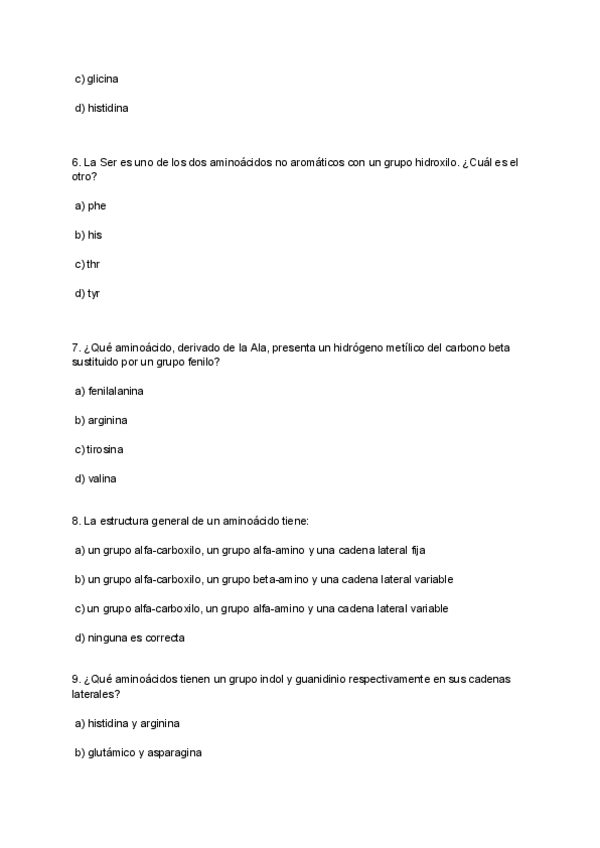 c) glicina

d) histidina

6. La Ser es uno de los dos aminoácidos no aromáticos con un grupo hidroxilo. ¿Cuál es el otro?

a) phe

b) his

c) thr

d) tyr

7. ¿Qué aminoácido, derivado de la Ala, presenta un hidrógeno metílico del carbono beta sustituido por un grupo fenilo?

a) fenilalanina

b) arginina

c) tirosina

d) valina

8. La estructura general de un aminoácido tiene:

a) un grupo alfa-carboxilo, un grupo alfa-amino y una cadena lateral fija

b) un grupo alfa-carboxilo, un grupo beta-amino y una cadena lateral variable

c) un grupo alfa-carboxilo, un grupo alfa-amino y una cadena lateral variable

d) ninguna es correcta

9. ¿Qué aminoácidos tienen un grupo indol y guanidinio respectivamente en sus cadenas laterales?

a) histidina y arginina

b) glutámico y asparagina